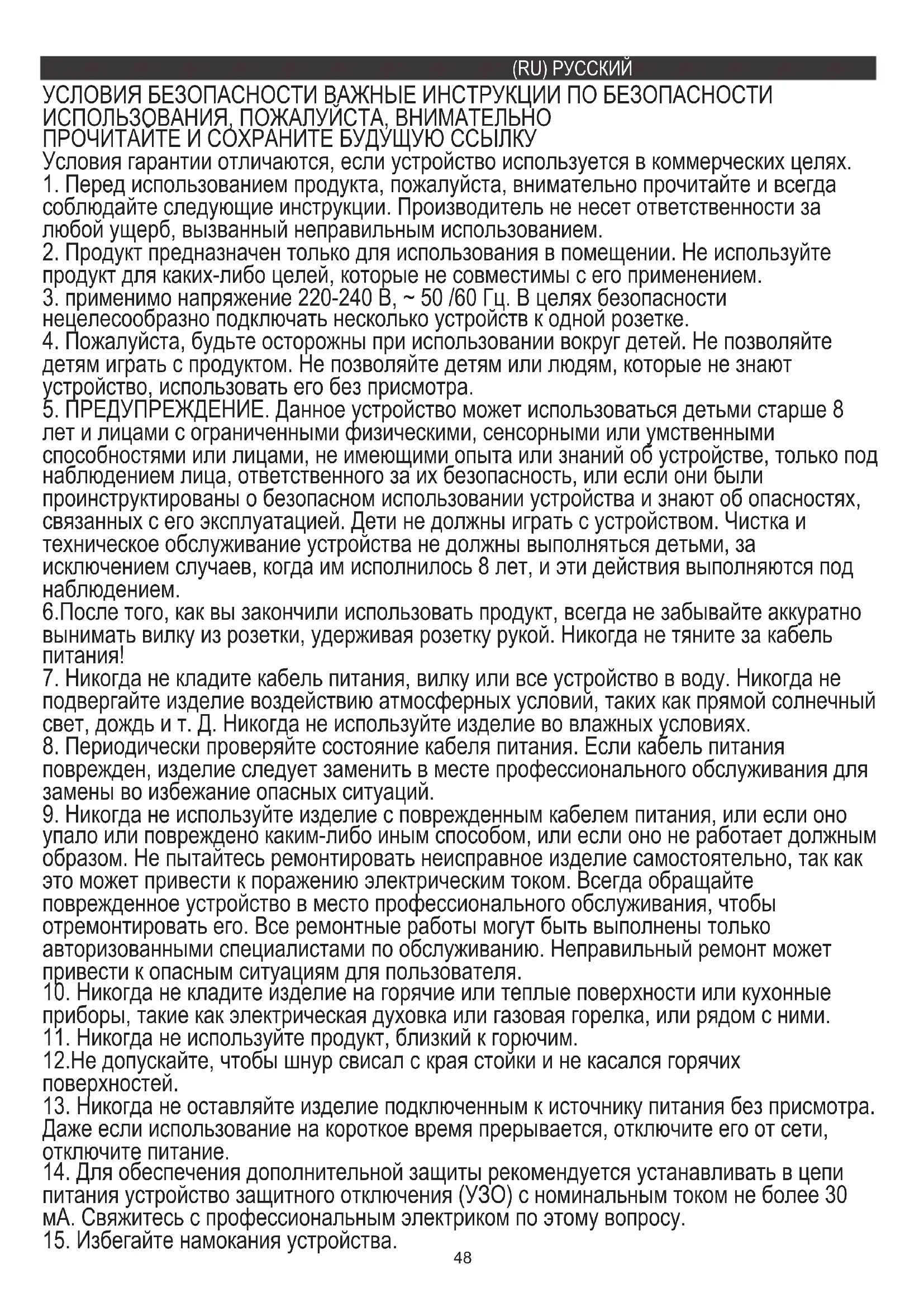 (RU) РУССКИЙ

УСЛОВИЯ БЕЗОПАСНОСТИ ВАЖНЫЕ ИНСТРУКЦИИ ПО БЕЗОПАСНОСТИ ИСПОЛЬЗОВАНИЯ, ПОЖАЛУЙСТА, ВНИМАТЕЛЬНО ПРОЧИТАЙТЕ И СОХРАНИТЕ БУДУЩУЮ ССЫЛКУ

Условия гарантии отличаются, если устройство используется в коммерческих целях.
1. Перед использованием продукта, пожалуйста, внимательно прочитайте и всегда соблюдайте следующие инструкции. Производитель не несет ответственности за любой ущерб, вызванный неправильным использованием.
2. Продукт предназначен только для использования в помещении. Не используйте продукт для каких-либо целей, которые не совместимы с его применением.
3. применимо напряжение 220-240 В, ~ 50 /60 Гц. В целях безопасности нецелесообразно подключать несколько устройств к одной розетке.
4. Пожалуйста, будьте осторожны при использовании вокруг детей. Не позволяйте детям играть с продуктом. Не позволяйте детям или людям, которые не знают устройство, использовать его без присмотра.
5. ПРЕДУПРЕЖДЕНИЕ. Данное устройство может использоваться детьми старше 8 лет и лицами с ограниченными физическими, сенсорными или умственными способностями или лицами, не имеющими опыта или знаний об устройстве, только под наблюдением лица, ответственного за их безопасность, или если они были проинструктированы о безопасном использовании устройства и знают об опасностях, связанных с его эксплуатацией. Дети не должны играть с устройством. Чистка и техническое обслуживание устройства не должны выполняться детьми, за исключением случаев, когда им исполнилось 8 лет, и эти действия выполняются под наблюдением.
6.После того, как вы закончили использовать продукт, всегда не забывайте аккуратно вынимать вилку из розетки, удерживая розетку рукой. Никогда не тяните за кабель питания!
7. Никогда не кладите кабель питания, вилку или все устройство в воду. Никогда не подвергайте изделие воздействию атмосферных условий, таких как прямой солнечный свет, дождь и т. Д. Никогда не используйте изделие во влажных условиях.
8. Периодически проверяйте состояние кабеля питания. Если кабель питания поврежден, изделие следует заменить в месте профессионального обслуживания для замены во избежание опасных ситуаций.
9. Никогда не используйте изделие с поврежденным кабелем питания, или если оно упало или повреждено каким-либо иным способом, или если оно не работает должным образом. Не пытайтесь ремонтировать неисправное изделие самостоятельно, так как это может привести к поражению электрическим током. Всегда обращайте поврежденное устройство в место профессионального обслуживания, чтобы отремонтировать его. Все ремонтные работы могут быть выполнены только авторизованными специалистами по обслуживанию. Неправильный ремонт может привести к опасным ситуациям для пользователя.
10. Никогда не кладите изделие на горячие или теплые поверхности или кухонные приборы, такие как электрическая духовка или газовая горелка, или рядом с ними.
11. Никогда не используйте продукт, близкий к горючим.
12.Не допускайте, чтобы шнур свисал с края стойки и не касался горячих поверхностей.
13. Никогда не оставляйте изделие подключенным к источнику питания без присмотра. Даже если использование на короткое время прерывается, отключите его от сети, отключите питание.
14. Для обеспечения дополнительной защиты рекомендуется устанавливать в цепи питания устройство защитного отключения (УЗО) с номинальным током не более 30 мА. Свяжитесь с профессиональным электриком по этому вопросу.
15. Избегайте намокания устройства.

48